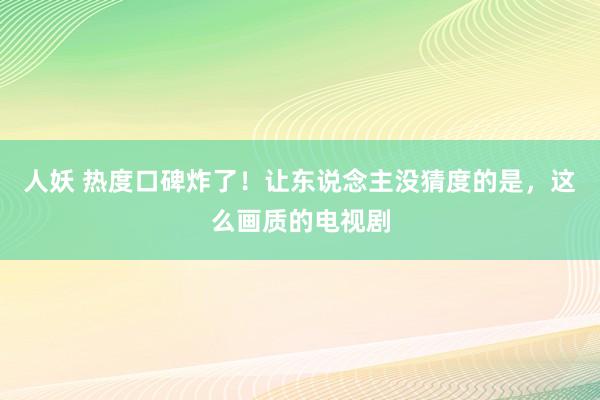 人妖 热度口碑炸了！让东说念主没猜度的是，这么画质的电视剧